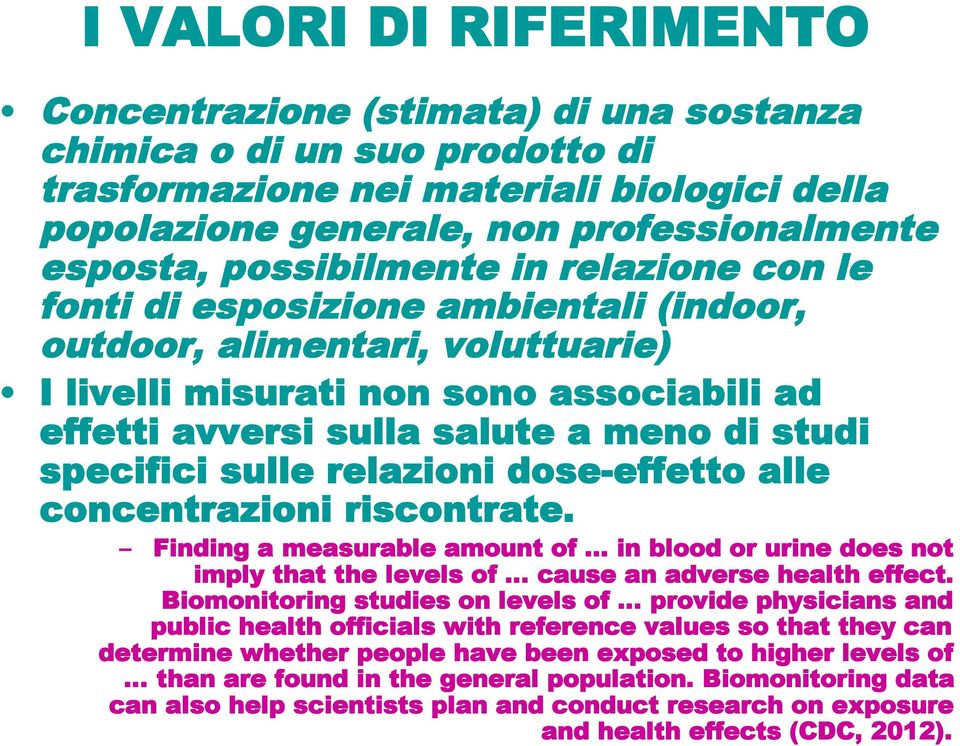 I VALORI DI RIFERIMENTO

• Concentrazione (stimata) di una sostanza chimica o di un suo prodotto di trasformazione nei materiali biologici della popolazione generale, non professionalmente esposta, possibilmente in relazione con le fonti di esposizione ambientali (indoor, outdoor, alimentari, voluttuarie)

• I livelli misurati non sono associabili ad effetti avversi sulla salute a meno di studi specifici sulle relazioni dose-effetto alle concentrazioni riscontrate.

– Finding a measurable amount of ... in blood or urine does not imply that the levels of ... cause an adverse health effect. Biomonitoring studies on levels of ... provide physicians and public health officials with reference values so that they can determine whether people have been exposed to higher levels of ... than are found in the general population. Biomonitoring data can also help scientists plan and conduct research on exposure and health effects (CDC, 2012).